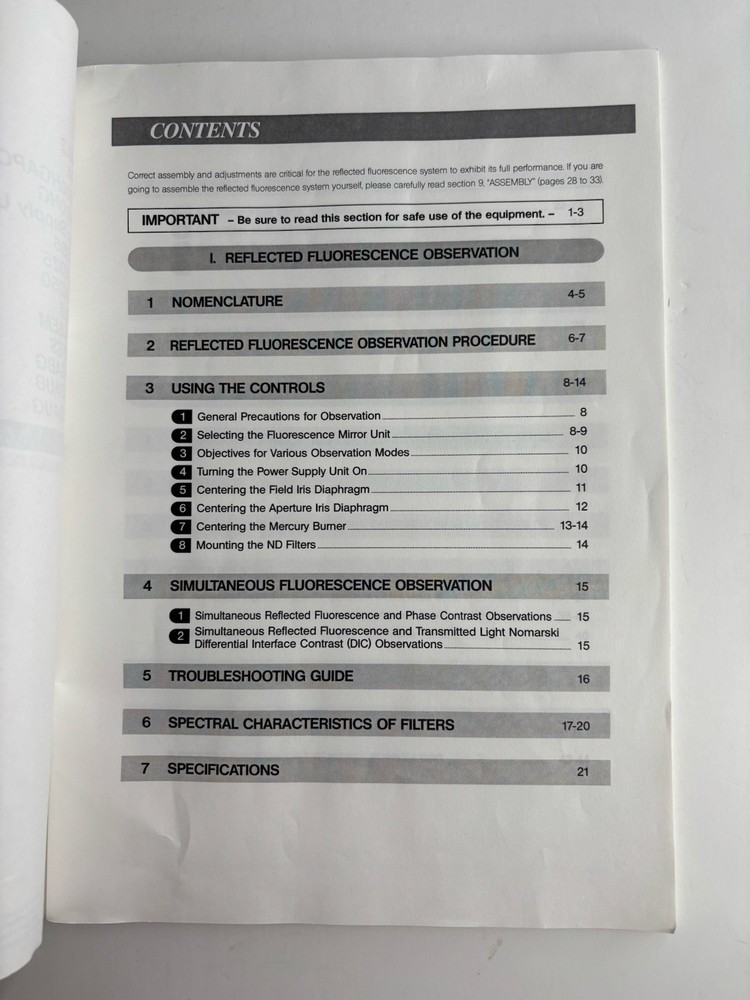 CONTENTS

Correct assembly and adjustments are critical for the reflected fluorescence system to exhibit its full performance. If you are going to assemble the reflected fluorescence system yourself, please carefully read section 9, "ASSEMBLY" (pages 28 to 33).

IMPORTANT – Be sure to read this section for safe use of the equipment. – 1-3

I. REFLECTED FLUORESCENCE OBSERVATION

1 NOMENCLATURE 4-5

2 REFLECTED FLUORESCENCE OBSERVATION PROCEDURE 6-7

3 USING THE CONTROLS 8-14

1 General Precautions for Observation 8
2 Selecting the Fluorescence Mirror Unit 8-9
3 Objectives for Various Observation Modes 10
4 Turning the Power Supply Unit On 10
5 Centering the Field Iris Diaphragm 11
6 Centering the Aperture Iris Diaphragm 12
7 Centering the Mercury Burner 13-14
8 Mounting the ND Filters 14

4 SIMULTANEOUS FLUORESCENCE OBSERVATION 15

1 Simultaneous Reflected Fluorescence and Phase Contrast Observations 15
2 Simultaneous Reflected Fluorescence and Transmitted Light Nomarski Differential Interface Contrast (DIC) Observations 15

5 TROUBLESHOOTING GUIDE 16

6 SPECTRAL CHARACTERISTICS OF FILTERS 17-20

7 SPECIFICATIONS 21